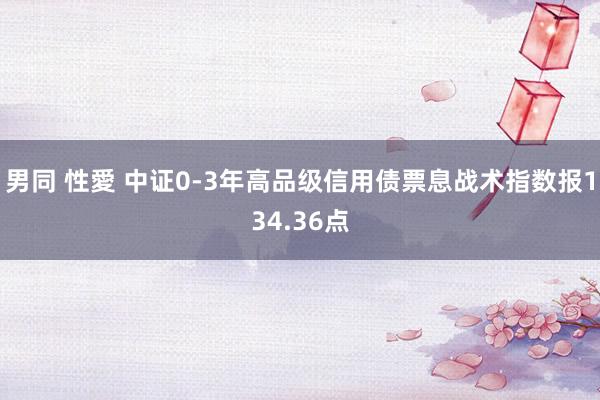 男同 性愛 中证0-3年高品级信用债票息战术指数报134.36点